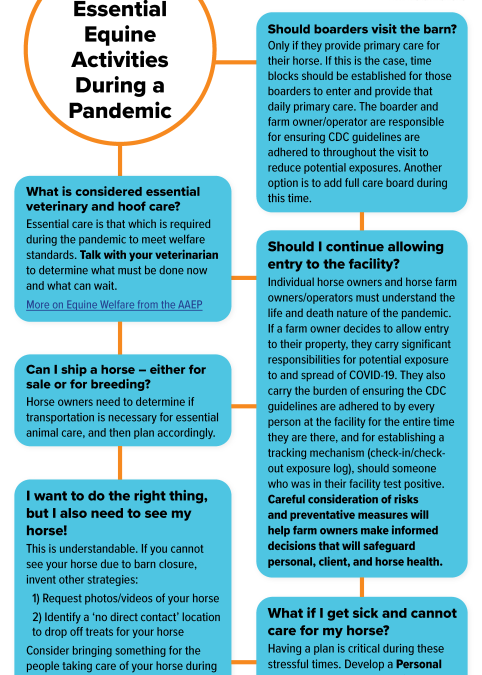 Essential Equine Activities During a Pandemic

What is considered essential veterinary and hoof care?
Essential care is that which is required during the pandemic to meet welfare standards. Talk with your veterinarian to determine what must be done now and what can wait.
More on Equine Welfare from the AAEP

Can I ship a horse – either for sale or for breeding?
Horse owners need to determine if transportation is necessary for essential animal care, and then plan accordingly.

I want to do the right thing, but I also need to see my horse!
This is understandable. If you cannot see your horse due to barn closure, invent other strategies:
1) Request photos/videos of your horse
2) Identify a 'no direct contact' location to drop off treats for your horse
Consider bringing something for the people taking care of your horse during

Should boarders visit the barn?
Only if they provide primary care for their horse. If this is the case, time blocks should be established for those boarders to enter and provide that daily primary care. The boarder and farm owner/operator are responsible for ensuring CDC guidelines are adhered to throughout the visit to reduce potential exposures. Another option is to add full care board during this time.

Should I continue allowing entry to the facility?
Individual horse owners and horse farm owners/operators must understand the life and death nature of the pandemic. If a farm owner decides to allow entry to their property, they carry significant responsibilities for potential exposure to and spread of COVID-19. They also carry the burden of ensuring the CDC guidelines are adhered to by every person at the facility for the entire time they are there, and for establishing a tracking mechanism (check-in/check-out exposure log), should someone who was in their facility test positive. Careful consideration of risks and preventative measures will help farm owners make informed decisions that will safeguard personal, client, and horse health.

What if I get sick and cannot care for my horse?
Having a plan is critical during these stressful times. Develop a Personal